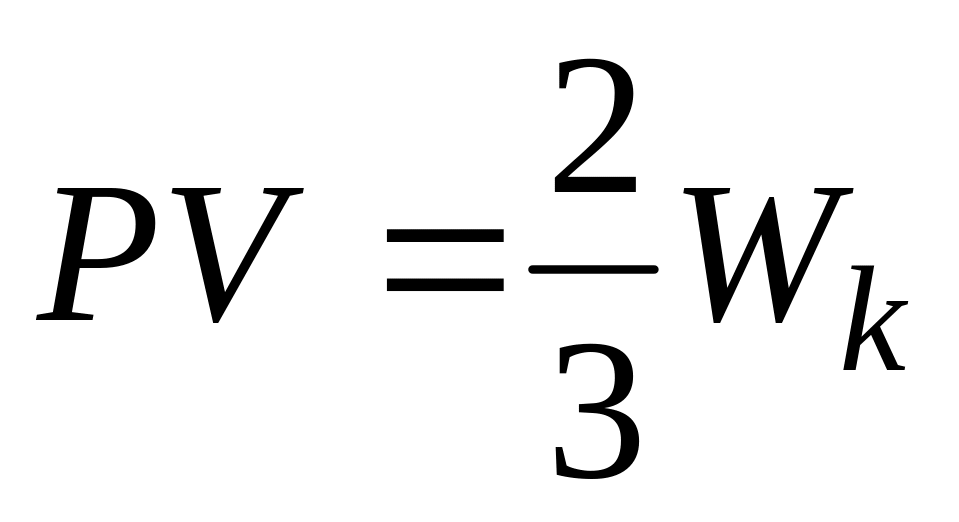 $PV = \frac{2}{3}W_k$